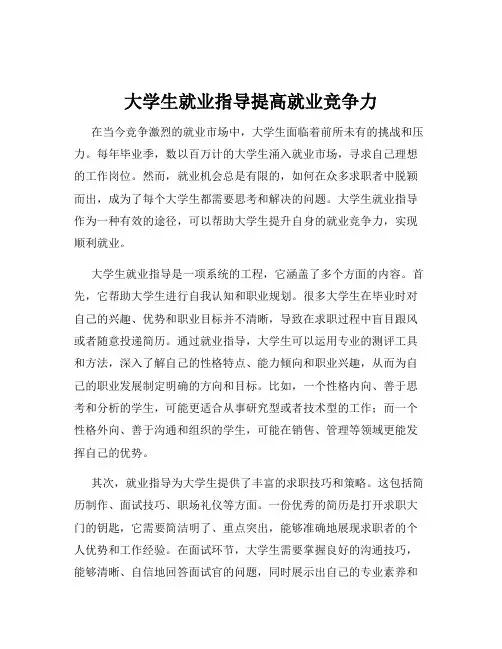 大学生就业指导提高就业竞争力

在当今竞争激烈的就业市场中，大学生面临着前所未有的挑战和压力。每年毕业季，数以百万计的大学生涌入就业市场，寻求自己理想的工作岗位。然而，就业机会总是有限的，如何在众多求职者中脱颖而出，成为了每个大学生都需要思考和解决的问题。大学生就业指导作为一种有效的途径，可以帮助大学生提升自身的就业竞争力，实现顺利就业。

大学生就业指导是一项系统的工程，它涵盖了多个方面的内容。首先，它帮助大学生进行自我认知和职业规划。很多大学生在毕业时对自己的兴趣、优势和职业目标并不清晰，导致在求职过程中盲目跟风或者随意投递简历。通过就业指导，大学生可以运用专业的测评工具和方法，深入了解自己的性格特点、能力倾向和职业兴趣，从而为自己的职业发展制定明确的方向和目标。比如，一个性格内向、善于思考和分析的学生，可能更适合从事研究型或者技术型的工作；而一个性格外向、善于沟通和组织的学生，可能在销售、管理等领域更能发挥自己的优势。

其次，就业指导为大学生提供了丰富的求职技巧和策略。这包括简历制作、面试技巧、职场礼仪等方面。一份优秀的简历是打开求职大门的钥匙，它需要简洁明了、重点突出，能够准确地展现求职者的个人优势和工作经验。在面试环节，大学生需要掌握良好的沟通技巧，能够清晰、自信地回答面试官的问题，同时展示出自己的专业素养和